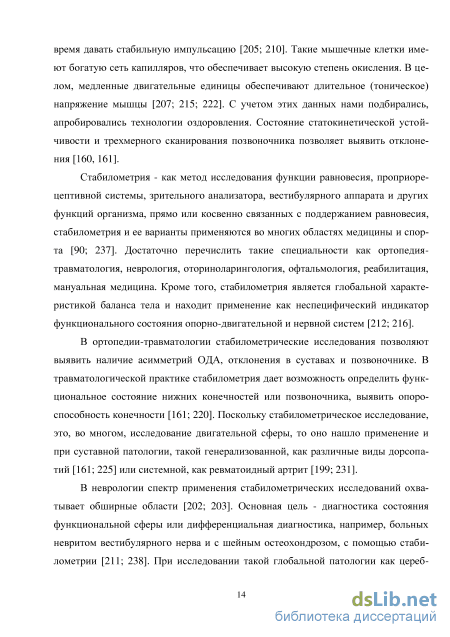 время давать стабильную импульсацию [205; 210]. Такие мышечные клетки имеют богатую сеть капилляров, что обеспечивает высокую степень окисления. В целом, медленные двигательные единицы обеспечивают длительное (тоническое) напряжение мышцы [207; 215; 222]. С учетом этих данных нами подбирались, апробировались технологии оздоровления. Состояние статокинетической устойчивости и трехмерного сканирования позвоночника позволяет выявить отклонения [160, 161].

Стабилометрия - как метод исследования функции равновесия, проприорецептивной системы, зрительного анализатора, вестибулярного аппарата и других функций организма, прямо или косвенно связанных с поддержанием равновесия, стабилометрия и ее варианты применяются во многих областях медицины и спорта [90; 237]. Достаточно перечислить такие специальности как ортопедия-травматология, неврология, оториноларингология, офтальмология, реабилитация, мануальная медицина. Кроме того, стабилометрия является глобальной характеристикой баланса тела и находит применение как неспецифический индикатор функционального состояния опорно-двигательной и нервной систем [212; 216].

В ортопедии-травматологии стабилометрические исследования позволяют выявить наличие асимметрий ОДА, отклонения в суставах и позвоночнике. В травматологической практике стабилометрия дает возможность определить функциональное состояние нижних конечностей или позвоночника, выявить опороспособность конечности [161; 220]. Поскольку стабилометрическое исследование, это, во многом, исследование двигательной сферы, то оно нашло применение и при суставной патологии, такой генерализованной, как различные виды дорсопатий [161; 225] или системной, как ревматоидный артрит [199; 231].

В неврологии спектр применения стабилометрических исследований охватывает обширные области [202; 203]. Основная цель - диагностика состояния функциональной сферы или дифференциальная диагностика, например, больных невритом вестибулярного нерва и с шейным остеохондрозом, с помощью стабилометрии [211; 238]. При исследовании такой глобальной патологии как цереб-

14

dsLib.net
библиотека диссертаций